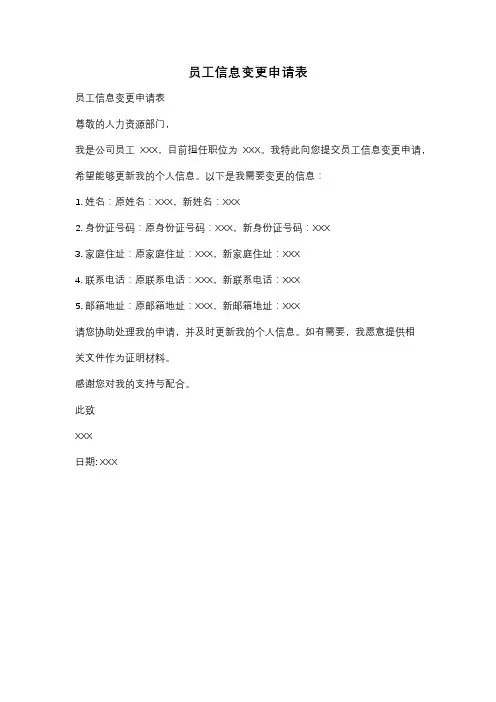 员工信息变更申请表

员工信息变更申请表

尊敬的人力资源部门，

我是公司员工 XXX，目前担任职位为 XXX。我特此向您提交员工信息变更申请，希望能够更新我的个人信息。以下是我需要变更的信息：

1. 姓名：原姓名：XXX，新姓名：XXX

2. 身份证号码：原身份证号码：XXX，新身份证号码：XXX

3. 家庭住址：原家庭住址：XXX，新家庭住址：XXX

4. 联系电话：原联系电话：XXX，新联系电话：XXX

5. 邮箱地址：原邮箱地址：XXX，新邮箱地址：XXX

请您协助处理我的申请，并及时更新我的个人信息。如有需要，我愿意提供相关文件作为证明材料。

感谢您对我的支持与配合。

此致

XXX

日期: XXX